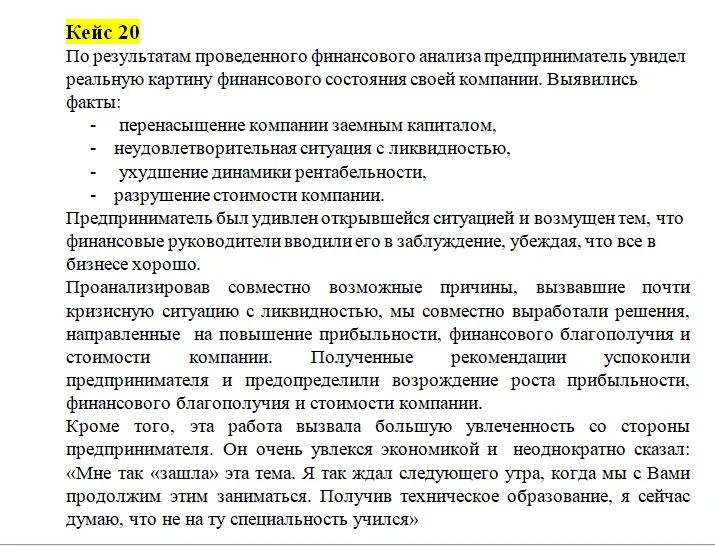 Кейс 20

По результатам проведенного финансового анализа предприниматель увидел реальную картину финансового состояния своей компании. Выявились факты:

- перенасыщение компании заемным капиталом,
- неудовлетворительная ситуация с ликвидностью,
- ухудшение динамики рентабельности,
- разрушение стоимости компании.

Предприниматель был удивлен открывшейся ситуацией и возмущен тем, что финансовые руководители вводили его в заблуждение, убеждая, что все в бизнесе хорошо.

Проанализировав совместно возможные причины, вызвавшие почти кризисную ситуацию с ликвидностью, мы совместно выработали решения, направленные на повышение прибыльности, финансового благополучия и стоимости компании. Полученные рекомендации успокоили предпринимателя и предопределили возрождение роста прибыльности, финансового благополучия и стоимости компании.

Кроме того, эта работа вызвала большую увлеченность со стороны предпринимателя. Он очень увлекся экономикой и неоднократно сказал: «Мне так «зашла» эта тема. Я так ждал следующего утра, когда мы с Вами продолжим этим заниматься. Получив техническое образование, я сейчас думаю, что не на ту специальность учился»